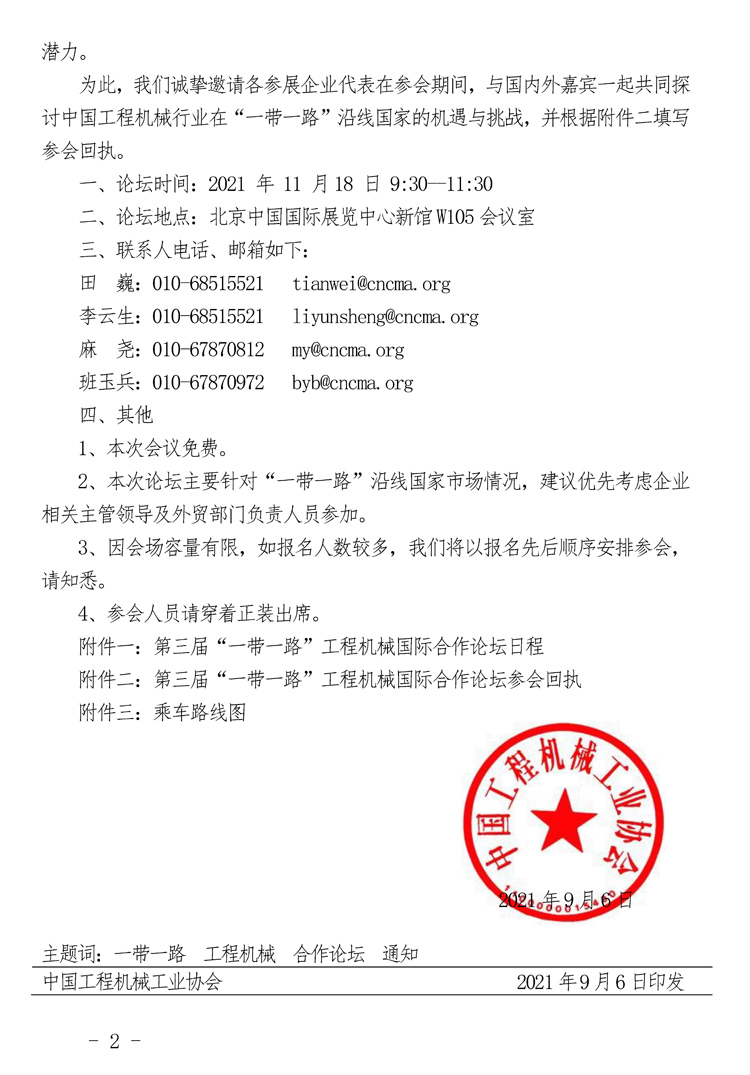 潜力。

为此，我们诚挚邀请各参展企业代表在参会期间，与国内外嘉宾一起共同探讨中国工程机械行业在“一带一路”沿线国家的机遇与挑战，并根据附件二填写参会回执。

一、论坛时间：2021 年 11 月 18 日 9:30—11:30

二、论坛地点：北京中国国际展览中心新馆 W105 会议室

三、联系人电话、邮箱如下：

田　巍：010-68515521　tianwei@cncma.org

李云生：010-68515521　liyunsheng@cncma.org

麻　尧：010-67870812　my@cncma.org

班玉兵：010-67870972　byb@cncma.org

四、其他

1、本次会议免费。

2、本次论坛主要针对“一带一路”沿线国家市场情况，建议优先考虑企业相关主管领导及外贸部门负责人员参加。

3、因会场容量有限，如报名人数较多，我们将以报名先后顺序安排参会，请知悉。

4、参会人员请穿着正装出席。

附件一：第三届“一带一路”工程机械国际合作论坛日程

附件二：第三届“一带一路”工程机械国际合作论坛参会回执

附件三：乘车路线图

中国工程机械工业协会

2021 年 9 月 6 日

主题词：一带一路　工程机械　合作论坛　通知

中国工程机械工业协会　　2021 年 9 月 6 日印发

- 2 -